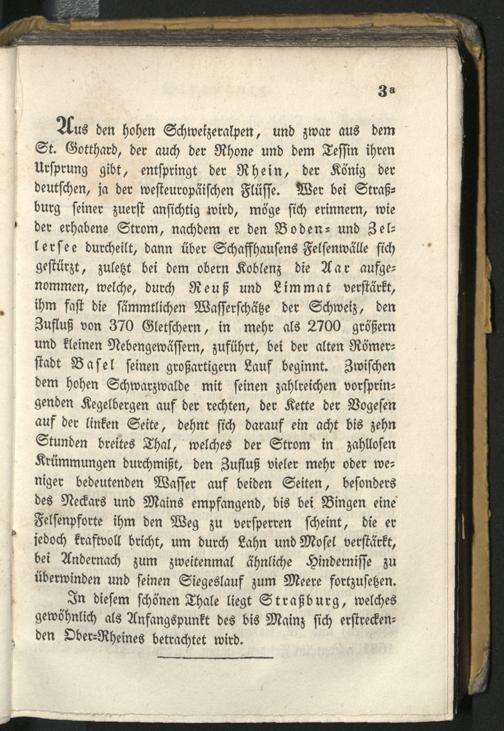 3a

Aus den hohen Schweizeralpen, und zwar aus dem St. Gotthard, der auch der Rhone und dem Tessin ihren Ursprung gibt, entspringt der Rhein, der König der deutschen, ja der westeuropäischen Flüsse. Wer bei Straßburg seiner zuerst ansichtig wird, möge sich erinnern, wie der erhabene Strom, nachdem er den Boden- und Zellersee durcheilt, dann über Schaffhausens Felsenwälle sich gestürzt, zuletzt bei dem obern Koblenz die Aar aufgenommen, welche, durch Reuß und Limmat verstärkt, ihm fast die sämmtlichen Wasserschätze der Schweiz, den Zufluß von 370 Gletschern, in mehr als 2700 größern und kleinen Nebengewässern, zuführt, bei der alten Römerstadt Basel seinen großartigern Lauf beginnt. Zwischen dem hohen Schwarzwalde mit seinen zahlreichen vorspringenden Kegelbergen auf der rechten, der Kette der Vogesen auf der linken Seite, dehnt sich darauf ein acht bis zehn Stunden breites Thal, welches der Strom in zahllosen Krümmungen durchmißt, den Zufluß vieler mehr oder weniger bedeutenden Wasser auf beiden Seiten, besonders des Neckars und Mains empfangend, bis bei Bingen eine Felsenpforte ihm den Weg zu versperren scheint, die er jedoch kraftvoll bricht, um durch Lahn und Mosel verstärkt, bei Andernach zum zweitenmal ähnliche Hindernisse zu überwinden und seinen Siegeslauf zum Meere fortzusetzen.

In diesem schönen Thale liegt Straßburg, welches gewöhnlich als Anfangspunkt des bis Mainz sich erstreckenden Ober-Rheines betrachtet wird.